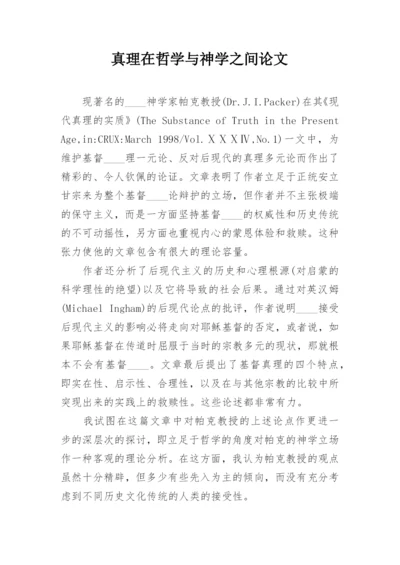 真理在哲学与神学之间论文

现著名的____神学家帕克教授(Dr.J.I.Packer)在其《现代真理的实质》(The Substance of Truth in the Present Age,in:CRUX:March 1998/Vol.ⅩⅩⅩⅣ,No.1)一文中，为维护基督____理一元论、反对后现代的真理多元论而作出了精彩的、令人钦佩的论证。文章表明了作者立足于正统安立甘宗来为整个基督____论辩护的立场，但作者并不主张极端的保守主义，而是一方面坚持基督____的权威性和历史传统的不可动摇性，另方面也重视内心的蒙恩体验和救赎。这种张力使他的文章包含有很大的理论容量。

作者还分析了后现代主义的历史和心理根源(对启蒙的科学理性的绝望)以及它将导致的社会后果。通过对英汉姆(Michael Ingham)的后现代论点的批评，作者说明____接受后现代主义的影响必将走向对耶稣基督的否定，或者说，如果耶稣基督在传道时屈服于当时的宗教多元的现状，那就根本不会有基督____。文章最后提出了基督真理的四个特点，即实在性、启示性、合理性，以及在与其他宗教的比较中所突现出来的实践上的救赎性。这些论述都非常有力。

我试图在这篇文章中对帕克教授的上述论点作更进一步的深层次的探讨，即立足于哲学的角度对帕克的神学立场作一种客观的理论分析。在这方面，我认为帕克教授的观点虽然十分精辟，但多少有些先入为主的倾向，而没有充分考虑到不同历史文化传统的人类的接受性。